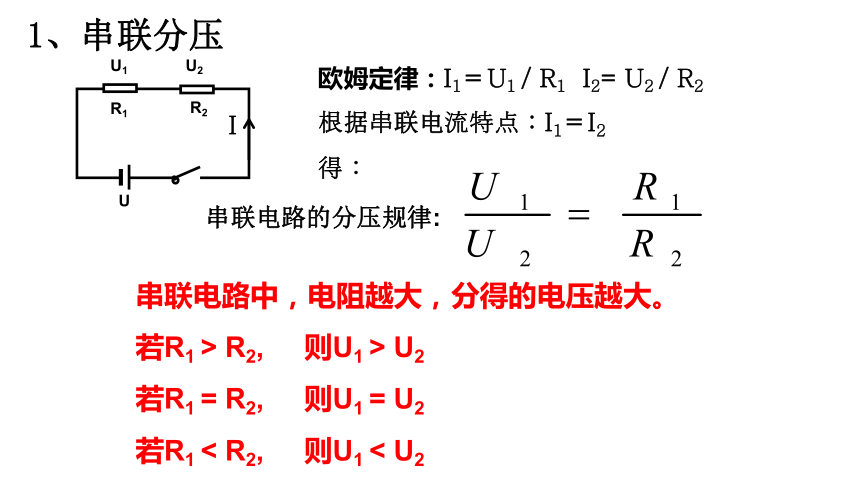 1、串联分压

$U_1$ $U_2$
$R_1$ $R_2$
I
U

欧姆定律：$I_1 = U_1 / R_1$ $I_2 = U_2 / R_2$

根据串联电流特点：$I_1 = I_2$

得：

串联电路的分压规律: $\frac{U_1}{U_2} = \frac{R_1}{R_2}$

串联电路中，电阻越大，分得的电压越大。

若$R_1 > R_2$, 则$U_1 > U_2$

若$R_1 = R_2$, 则$U_1 = U_2$

若$R_1 < R_2$, 则$U_1 < U_2$